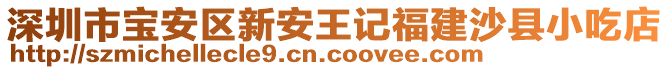 深圳市宝安区新安王记福建沙县小吃店
http://szmichellecle9.cn.coovee.com